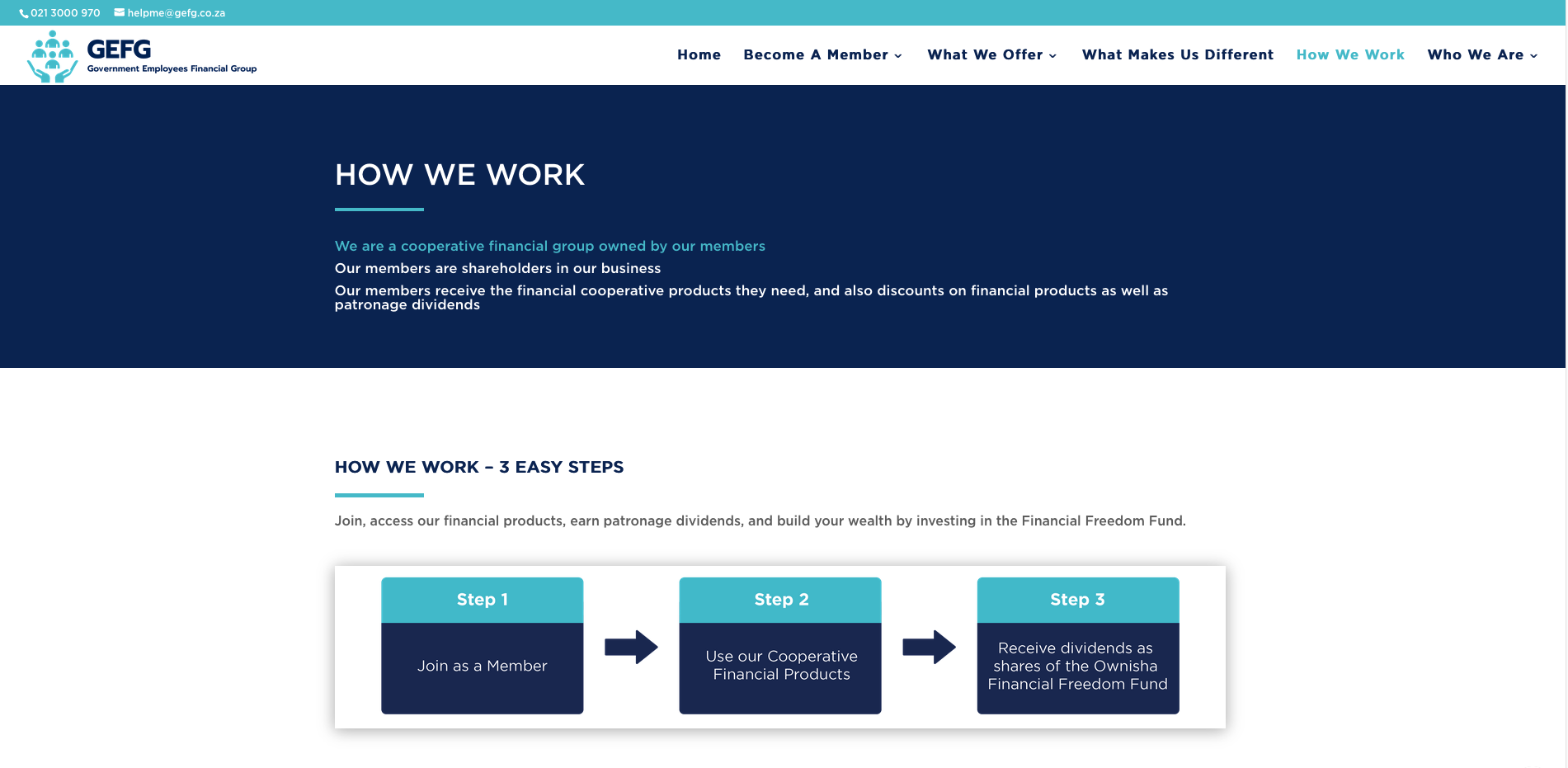 021 3000 970 helpme@gefg.co.za

GEFG
Government Employees Financial Group

Home Become A Member What We Offer What Makes Us Different How We Work Who We Are

HOW WE WORK

We are a cooperative financial group owned by our members
Our members are shareholders in our business
Our members receive the financial cooperative products they need, and also discounts on financial products as well as patronage dividends

HOW WE WORK – 3 EASY STEPS

Join, access our financial products, earn patronage dividends, and build your wealth by investing in the Financial Freedom Fund.

Step 1
Join as a Member

Step 2
Use our Cooperative Financial Products

Step 3
Receive dividends as shares of the Ownisha Financial Freedom Fund